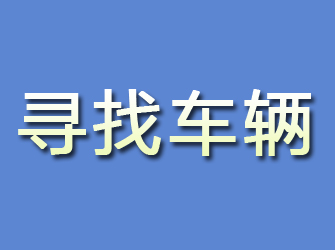 寻找车辆